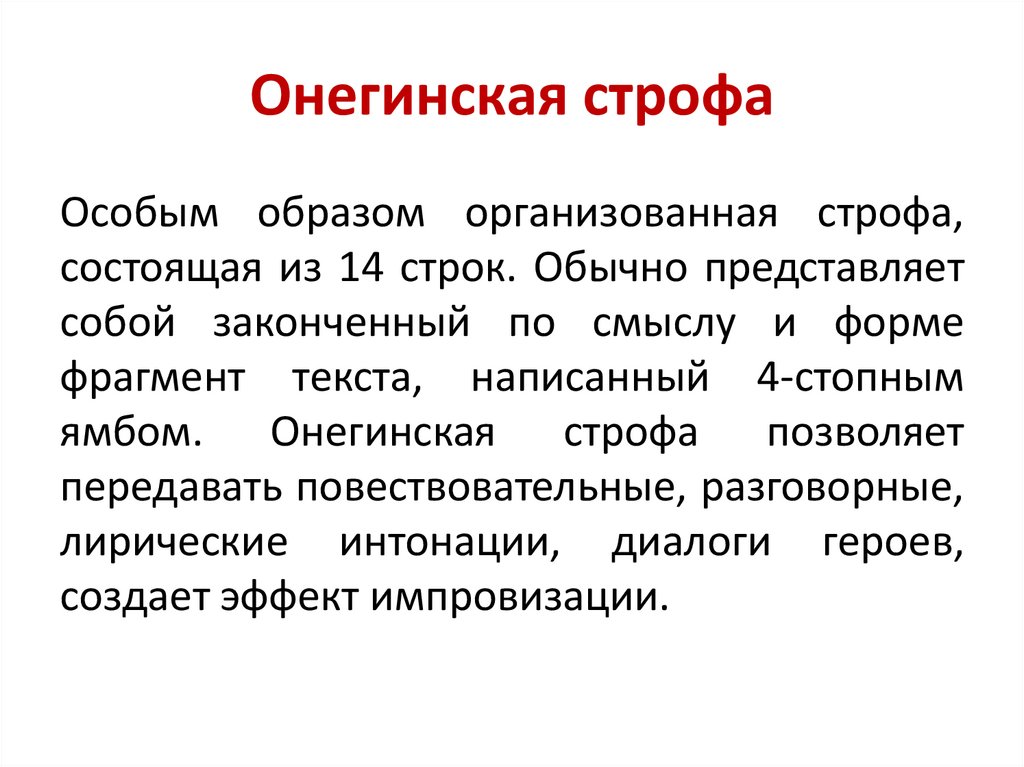 Онегинская строфа

Особым образом организованная строфа, состоящая из 14 строк. Обычно представляет собой законченный по смыслу и форме фрагмент текста, написанный 4-стопным ямбом. Онегинская строфа позволяет передавать повествовательные, разговорные, лирические интонации, диалоги героев, создает эффект импровизации.